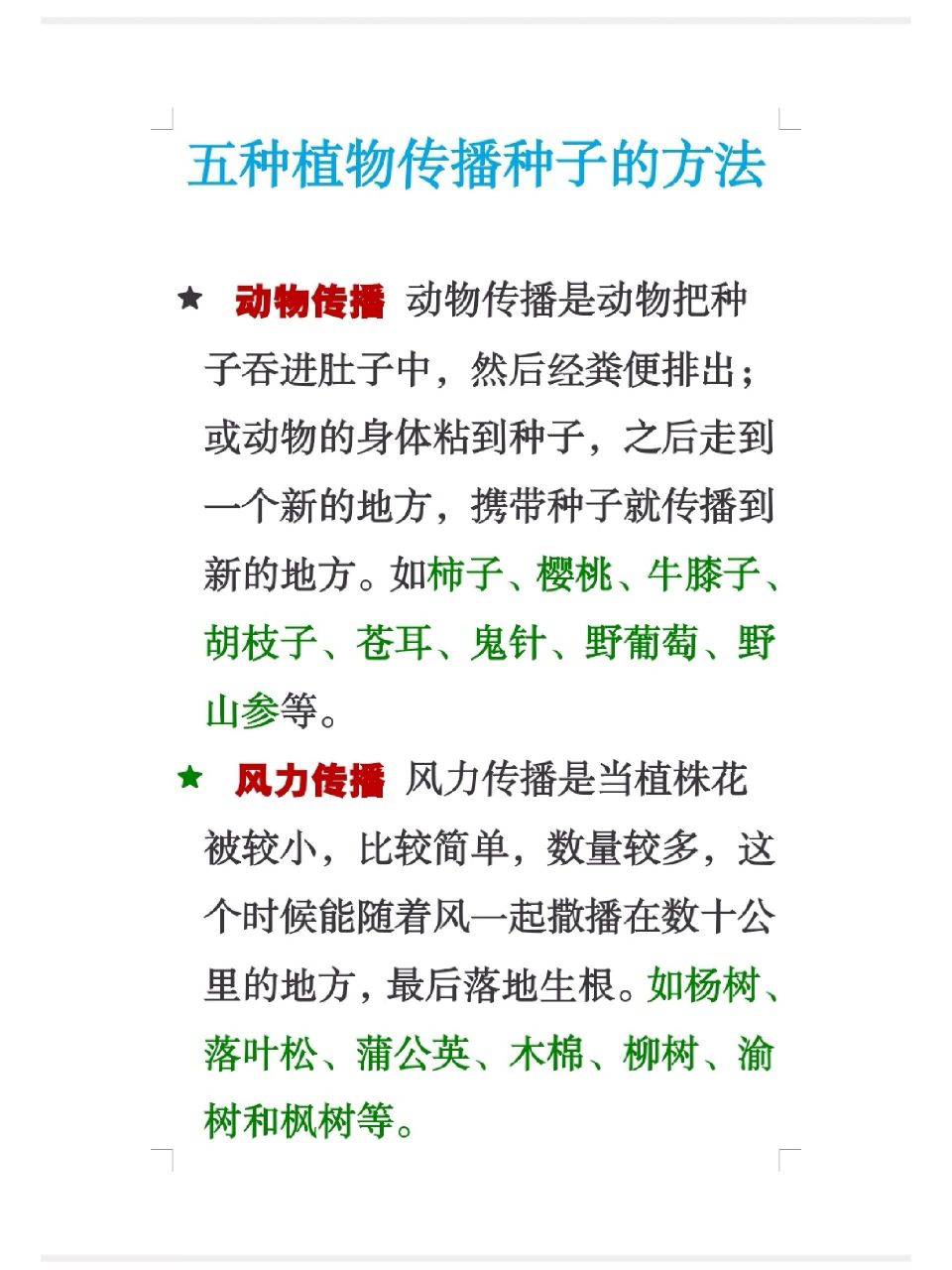 五种植物传播种子的方法

★ 动物传播 动物传播是动物把种子吞进肚子中，然后经粪便排出；或动物的身体粘到种子，之后走到一个新的地方，携带种子就传播到新的地方。如柿子、樱桃、牛膝子、胡枝子、苍耳、鬼针、野葡萄、野山参等。

★ 风力传播 风力传播是当植株花被较小，比较简单，数量较多，这个时候能随着风一起撒播在数十公里的地方，最后落地生根。如杨树、落叶松、蒲公英、木棉、柳树、渝树和枫树等。